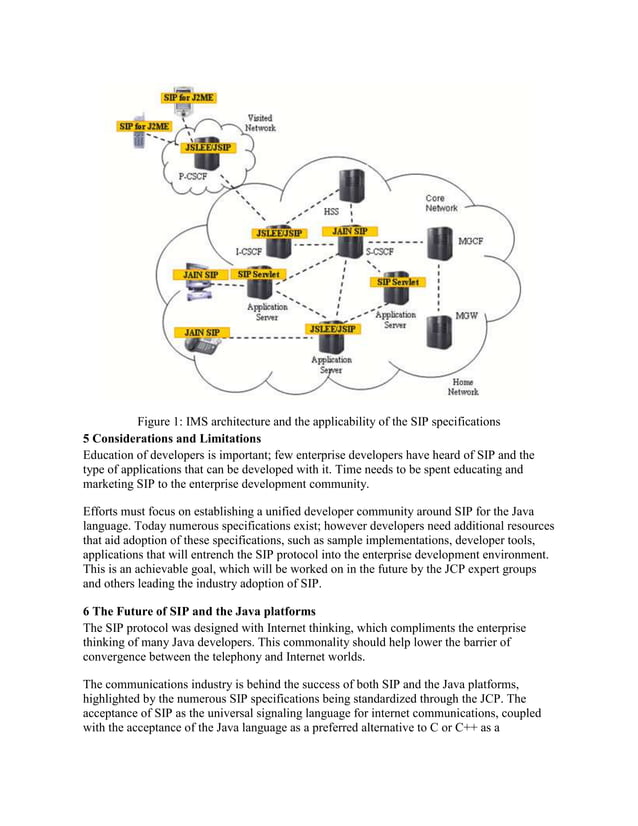 SIP for J2ME

SIP for J2ME

Visited Network

JSLEE/JSIP

P-CSCF

HSS

Core Network

JSLEE/JSIP

JAIN SIP

MGCF

I-CSCF

S-CSCF

JAIN SIP

SIP Servlet

SIP Servlet

Application Server

Application Server

MGW

JAIN SIP

JSLEE/JSIP

Application Server

Home Network

Figure 1: IMS architecture and the applicability of the SIP specifications

5 Considerations and Limitations

Education of developers is important; few enterprise developers have heard of SIP and the type of applications that can be developed with it. Time needs to be spent educating and marketing SIP to the enterprise development community.

Efforts must focus on establishing a unified developer community around SIP for the Java language. Today numerous specifications exist; however developers need additional resources that aid adoption of these specifications, such as sample implementations, developer tools, applications that will entrench the SIP protocol into the enterprise development environment. This is an achievable goal, which will be worked on in the future by the JCP expert groups and others leading the industry adoption of SIP.

6 The Future of SIP and the Java platforms

The SIP protocol was designed with Internet thinking, which compliments the enterprise thinking of many Java developers. This commonality should help lower the barrier of convergence between the telephony and Internet worlds.

The communications industry is behind the success of both SIP and the Java platforms, highlighted by the numerous SIP specifications being standardized through the JCP. The acceptance of SIP as the universal signaling language for internet communications, coupled with the acceptance of the Java language as a preferred alternative to C or C++ as a